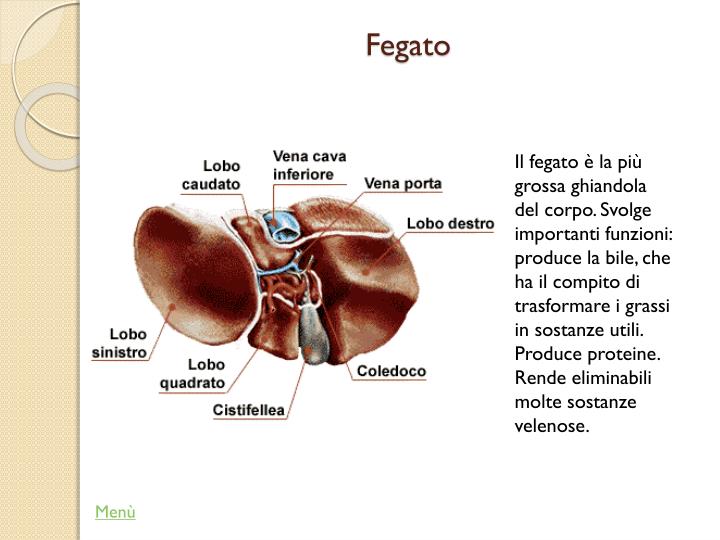 Fegato

Lobo caudato

Vena cava inferiore

Vena porta

Lobo destro

Lobo sinistro

Lobo quadrato

Cistifellea

Coledoco

Il fegato è la più grossa ghiandola del corpo. Svolge importanti funzioni: produce la bile, che ha il compito di trasformare i grassi in sostanze utili. Produce proteine. Rende eliminabili molte sostanze velenose.

Menù